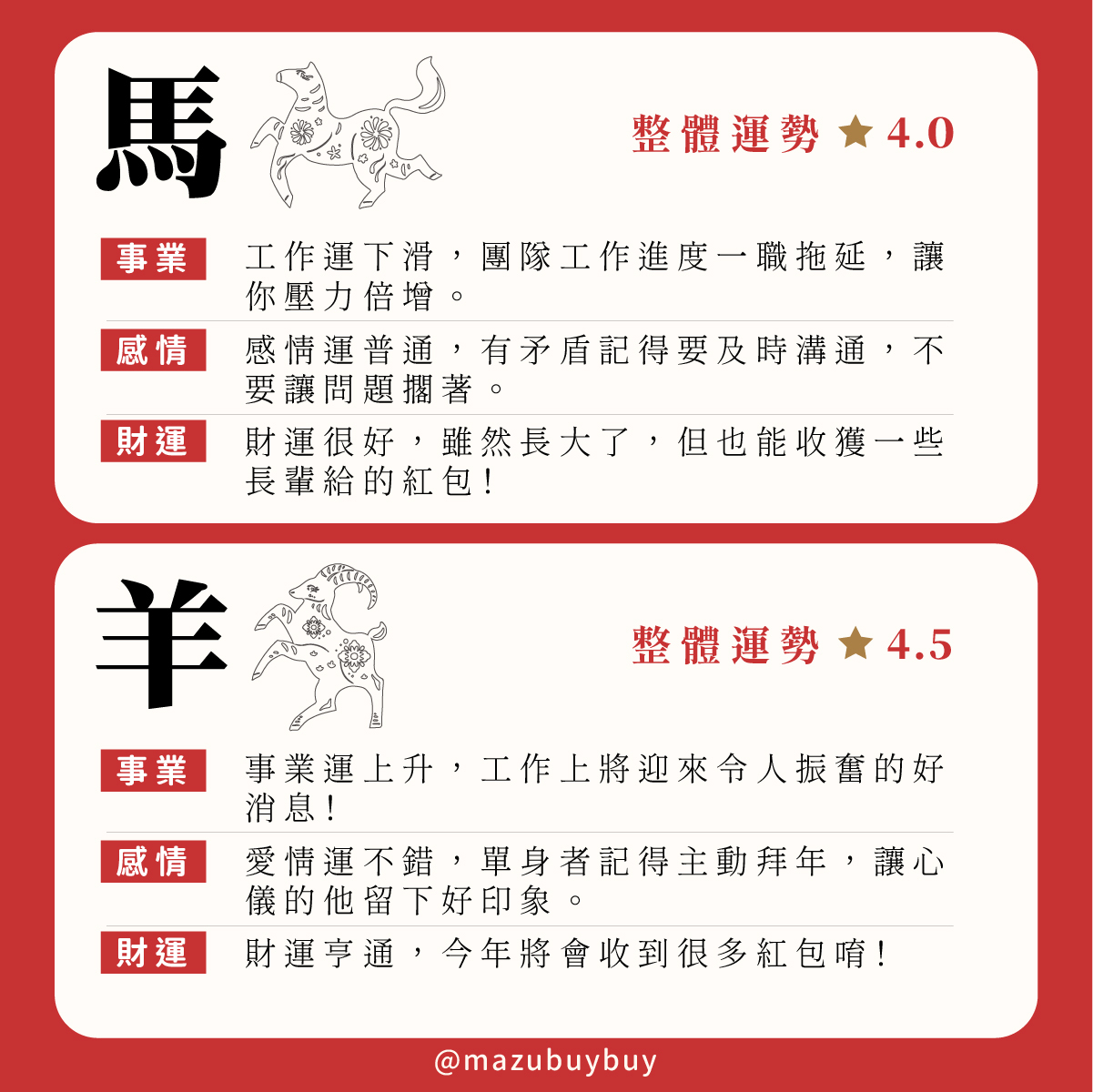 馬

整體運勢 ★ 4.0

事業
工作運下滑，團隊工作進度一職拖延，讓你壓力倍增。

感情
感情運普通，有矛盾記得要及時溝通，不要讓問題擱著。

財運
財運很好，雖然長大了，但也能收獲一些長輩給的紅包！

羊

整體運勢 ★ 4.5

事業
事業運上升，工作上將迎來令人振奮的好消息！

感情
愛情運不錯，單身者記得主動拜年，讓心儀的他留下好印象。

財運
財運亨通，今年將會收到很多紅包唷！

@mazubuybuy